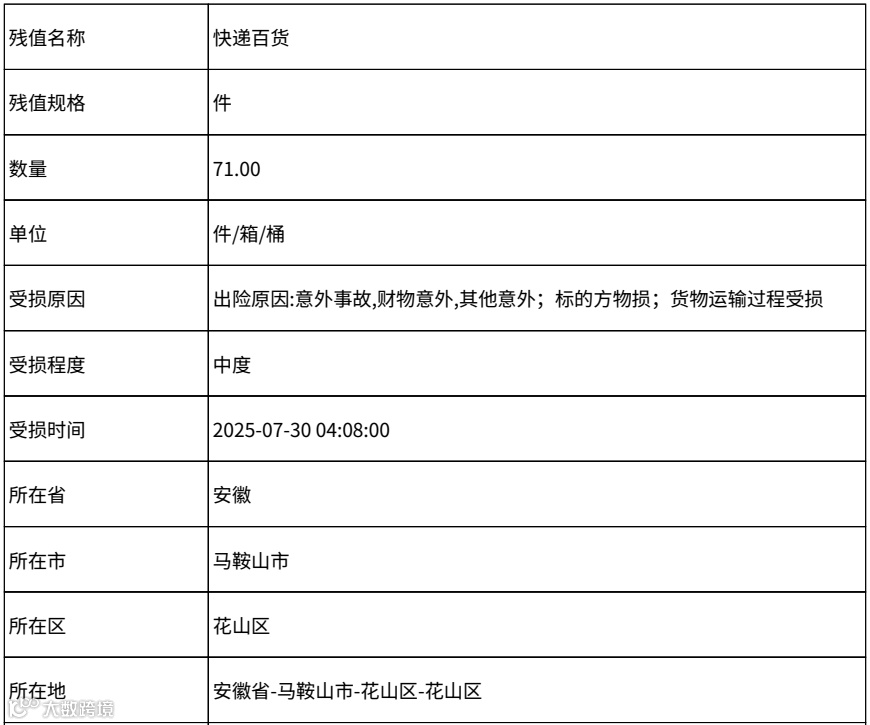 | 残值名称 | 快递百货 |
|---|---|
| 残值规格 | 件 |
| 数量 | 71.00 |
| 单位 | 件/箱/桶 |
| 受损原因 | 出险原因:意外事故,财物意外,其他意外；标的方物损；货物运输过程受损 |
| 受损程度 | 中度 |
| 受损时间 | 2025-07-30 04:08:00 |
| 所在省 | 安徽 |
| 所在市 | 马鞍山市 |
| 所在区 | 花山区 |
| 所在地 | 安徽省-马鞍山市-花山区-花山区 |

大数跨境